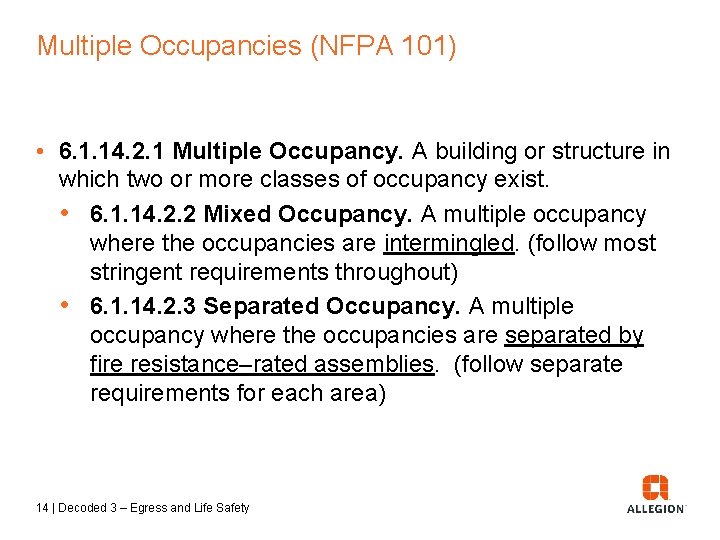 Multiple Occupancies (NFPA 101)

• 6.1.14.2.1 Multiple Occupancy. A building or structure in which two or more classes of occupancy exist.

• 6.1.14.2.2 Mixed Occupancy. A multiple occupancy where the occupancies are intermingled. (follow most stringent requirements throughout)

• 6.1.14.2.3 Separated Occupancy. A multiple occupancy where the occupancies are separated by fire resistance–rated assemblies. (follow separate requirements for each area)

14 | Decoded 3 – Egress and Life Safety

ALLEGION